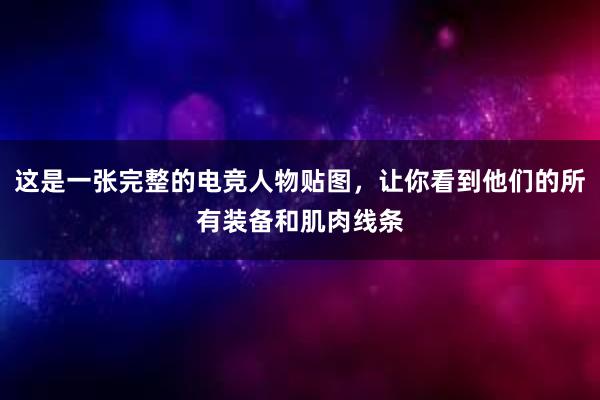 这是一张完整的电竞人物贴图，让你看到他们的所有装备和肌肉线条